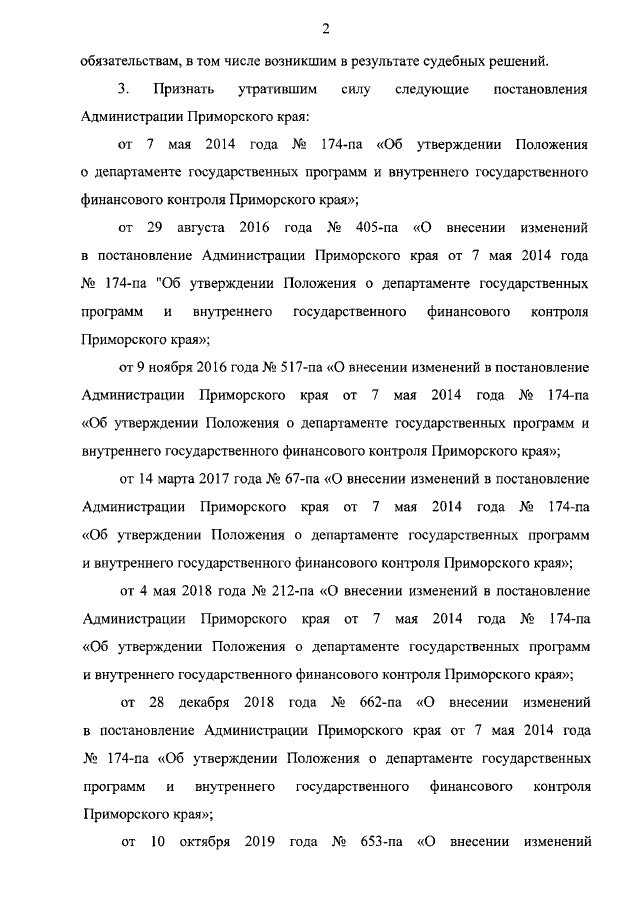 2

обязательствам, в том числе возникшим в результате судебных решений.

3. Признать утратившим силу следующие постановления Администрации Приморского края:

от 7 мая 2014 года № 174-па «Об утверждении Положения о департаменте государственных программ и внутреннего государственного финансового контроля Приморского края»;

от 29 августа 2016 года № 405-па «О внесении изменений в постановление Администрации Приморского края от 7 мая 2014 года № 174-па "Об утверждении Положения о департаменте государственных программ и внутреннего государственного финансового контроля Приморского края»;

от 9 ноября 2016 года № 517-па «О внесении изменений в постановление Администрации Приморского края от 7 мая 2014 года № 174-па «Об утверждении Положения о департаменте государственных программ и внутреннего государственного финансового контроля Приморского края»;

от 14 марта 2017 года № 67-па «О внесении изменений в постановление Администрации Приморского края от 7 мая 2014 года № 174-па «Об утверждении Положения о департаменте государственных программ и внутреннего государственного финансового контроля Приморского края»;

от 4 мая 2018 года № 212-па «О внесении изменений в постановление Администрации Приморского края от 7 мая 2014 года № 174-па «Об утверждении Положения о департаменте государственных программ и внутреннего государственного финансового контроля Приморского края»;

от 28 декабря 2018 года № 662-па «О внесении изменений в постановление Администрации Приморского края от 7 мая 2014 года № 174-па «Об утверждении Положения о департаменте государственных программ и внутреннего государственного финансового контроля Приморского края»;

от 10 октября 2019 года № 653-па «О внесении изменений